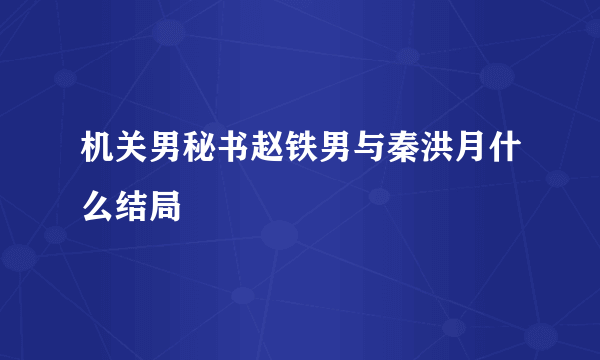 机关男秘书赵铁男与秦洪月什么结局